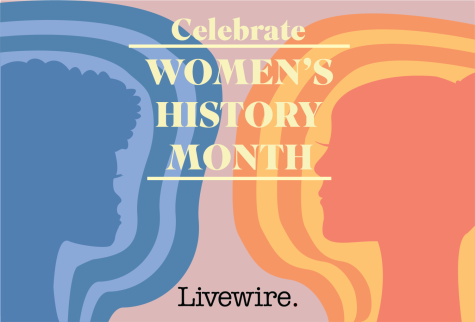 Celebrate
WOMEN'S HISTORY MONTH

Livewire.